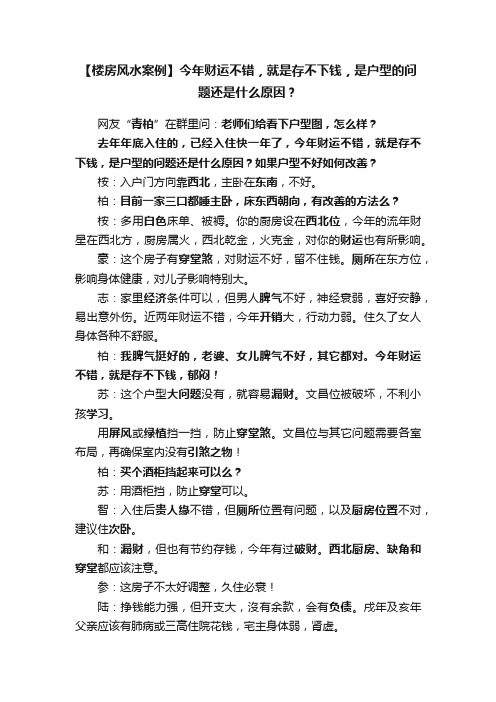 【楼房风水案例】今年财运不错，就是存不下钱，是户型的问题还是什么原因？

网友“青柏”在群里问：老师们给看下户型图，怎么样？

去年年底入住的，已经入住快一年了，今年财运不错，就是存不下钱，是户型的问题还是什么原因？如果户型不好如何改善？

桉：入户门方向靠西北，主卧在东南，不好。

柏：目前一家三口都睡主卧，床东西朝向，有改善的方法么？

桉：多用白色床单、被褥。你的厨房设在西北位，今年的流年财星在西北方，厨房属火，西北乾金，火克金，对你的财运也有所影响。

豪：这个房子有穿堂煞，对财运不好，留不住钱。厕所在东方位，影响身体健康，对儿子影响特别大。

志：家里经济条件可以，但男人脾气不好，神经衰弱，喜好安静，易出意外伤。近两年财运不错，今年开销大，行动力弱。住久了女人身体各种不舒服。

柏：我脾气挺好的，老婆、女儿脾气不好，其它都对。今年财运不错，就是存不下钱，郁闷！

苏：这个户型大问题没有，就容易漏财。文昌位被破坏，不利小孩学习。

用屏风或绿植挡一挡，防止穿堂煞。文昌位与其它问题需要各室布局，再确保室内没有引煞之物！

柏：买个酒柜挡起来可以么？

苏：用酒柜挡，防止穿堂可以。

智：入住后贵人缘不错，但厕所位置有问题，以及厨房位置不对，建议住次卧。

和：漏财，但也有节约存钱，今年有过破财。西北厨房、缺角和穿堂都应该注意。

参：这房子不太好调整，久住必衰！

陆：挣钱能力强，但开支大，没有余款，会有负债。戌年及亥年父亲应该有肺病或三高住院花钱，宅主身体弱，肾虚。